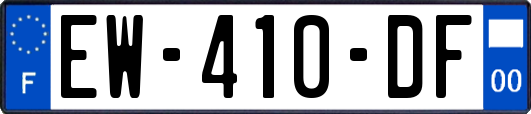 F

EW-410-DF

00